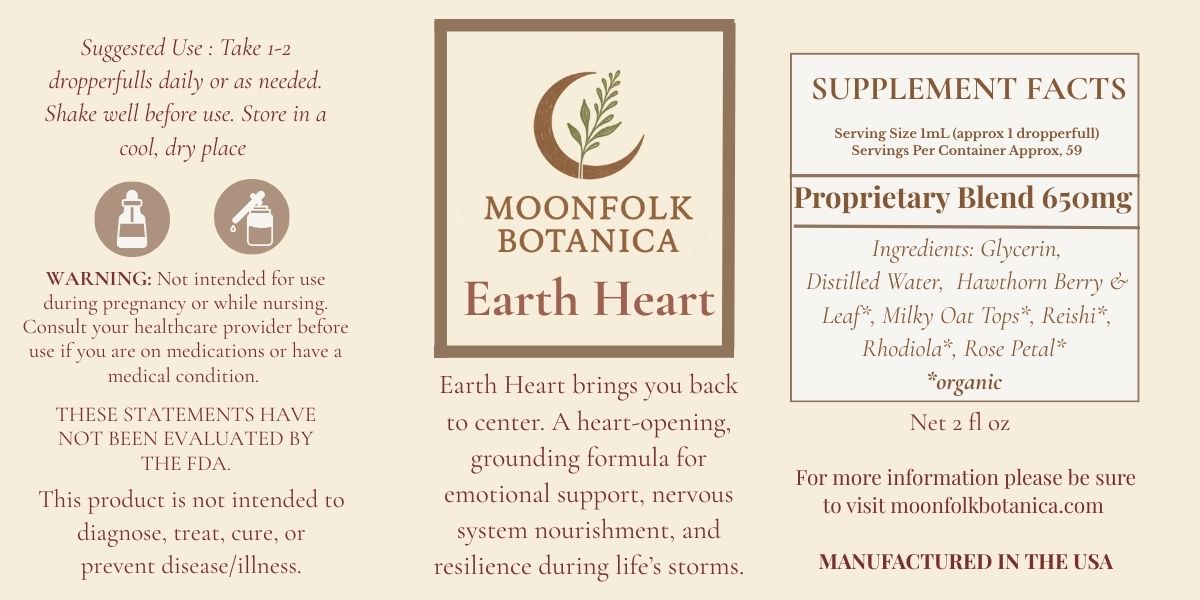 Suggested Use : Take 1-2 dropperfulls daily or as needed. Shake well before use. Store in a cool, dry place

WARNING: Not intended for use during pregnancy or while nursing. Consult your healthcare provider before use if you are on medications or have a medical condition.

THESE STATEMENTS HAVE NOT BEEN EVALUATED BY THE FDA.

This product is not intended to diagnose, treat, cure, or prevent disease/illness.

MOONFOLK BOTANICA

Earth Heart

Earth Heart brings you back to center. A heart-opening, grounding formula for emotional support, nervous system nourishment, and resilience during life's storms.

SUPPLEMENT FACTS

Serving Size 1mL (approx 1 dropperfull)
Servings Per Container Approx, 59

Proprietary Blend 650mg

Ingredients: Glycerin, Distilled Water, Hawthorn Berry & Leaf*, Milky Oat Tops*, Reishi*, Rhodiola*, Rose Petal*
*organic

Net 2 fl oz

For more information please be sure to visit moonfolkbotanica.com

MANUFACTURED IN THE USA